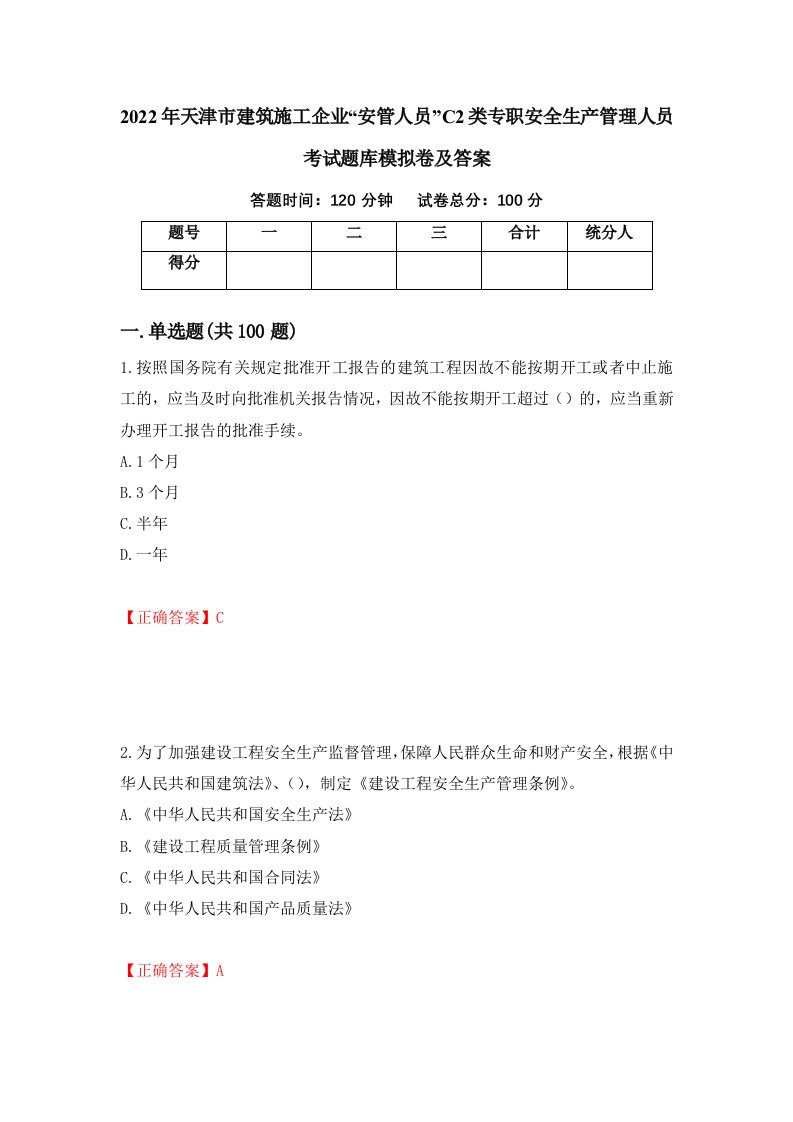 2022年天津市建筑施工企业“安管人员”C2类专职安全生产管理人员考试题库模拟卷及答案

答题时间：120分钟　试卷总分：100分

| 题号 | 一 | 二 | 三 | 合计 | 统分人 |
|---|---|---|---|---|---|
| 得分 | | | | | |

一.单选题(共100题)

1.按照国务院有关规定批准开工报告的建筑工程因故不能按期开工或者中止施工的，应当及时向批准机关报告情况，因故不能按期开工超过（）的，应当重新办理开工报告的批准手续。

A.1个月

B.3个月

C.半年

D.一年

【正确答案】C

2.为了加强建设工程安全生产监督管理，保障人民群众生命和财产安全，根据《中华人民共和国建筑法》、()，制定《建设工程安全生产管理条例》。

A.《中华人民共和国安全生产法》

B.《建设工程质量管理条例》

C.《中华人民共和国合同法》

D.《中华人民共和国产品质量法》

【正确答案】A